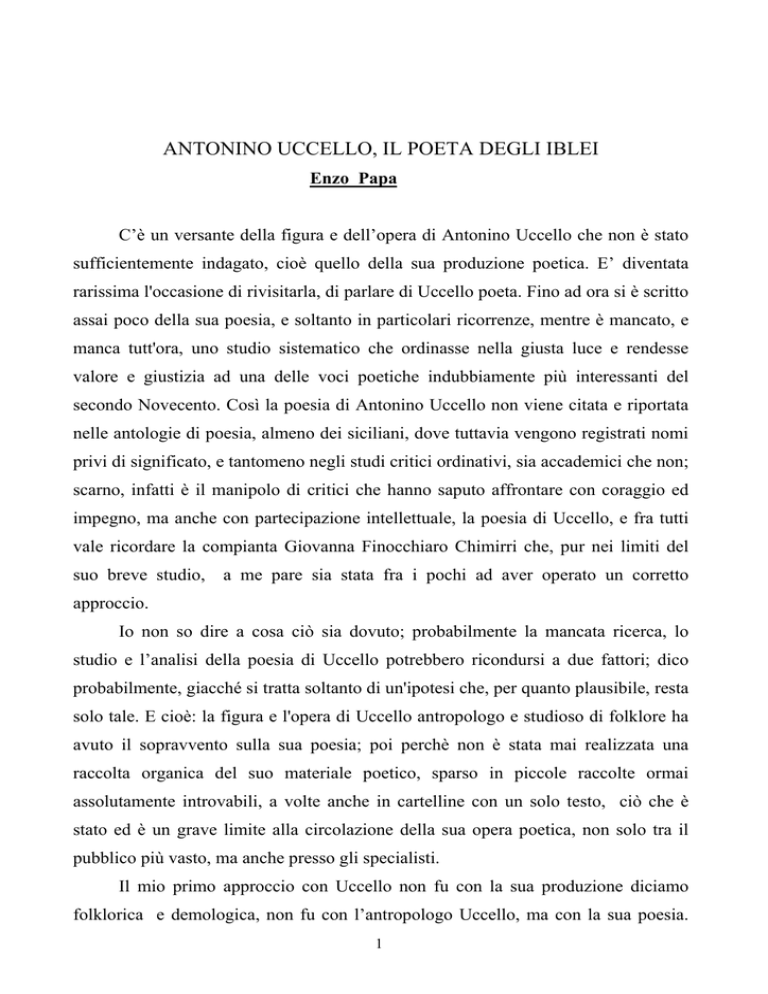 ANTONINO UCCELLO, IL POETA DEGLI IBLEI

Enzo Papa

C'è un versante della figura e dell'opera di Antonino Uccello che non è stato sufficientemente indagato, cioè quello della sua produzione poetica. E' diventata rarissima l'occasione di rivisitarla, di parlare di Uccello poeta. Fino ad ora si è scritto assai poco della sua poesia, e soltanto in particolari ricorrenze, mentre è mancato, e manca tutt'ora, uno studio sistematico che ordinasse nella giusta luce e rendesse valore e giustizia ad una delle voci poetiche indubbiamente più interessanti del secondo Novecento. Così la poesia di Antonino Uccello non viene citata e riportata nelle antologie di poesia, almeno dei siciliani, dove tuttavia vengono registrati nomi privi di significato, e tantomeno negli studi critici ordinativi, sia accademici che non; scarno, infatti è il manipolo di critici che hanno saputo affrontare con coraggio ed impegno, ma anche con partecipazione intellettuale, la poesia di Uccello, e fra tutti vale ricordare la compianta Giovanna Finocchiaro Chimirri che, pur nei limiti del suo breve studio, a me pare sia stata fra i pochi ad aver operato un corretto approccio.

Io non so dire a cosa ciò sia dovuto; probabilmente la mancata ricerca, lo studio e l'analisi della poesia di Uccello potrebbero ricondursi a due fattori; dico probabilmente, giacché si tratta soltanto di un'ipotesi che, per quanto plausibile, resta solo tale. E cioè: la figura e l'opera di Uccello antropologo e studioso di folklore ha avuto il sopravvento sulla sua poesia; poi perchè non è stata mai realizzata una raccolta organica del suo materiale poetico, sparso in piccole raccolte ormai assolutamente introvabili, a volte anche in cartelline con un solo testo, ciò che è stato ed è un grave limite alla circolazione della sua opera poetica, non solo tra il pubblico più vasto, ma anche presso gli specialisti.

Il mio primo approccio con Uccello non fu con la sua produzione diciamo folklorica e demologica, non fu con l'antropologo Uccello, ma con la sua poesia.

1